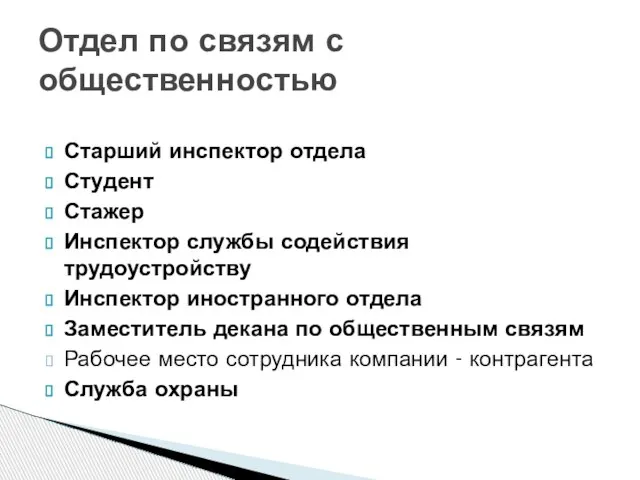 Отдел по связям с общественностью

Старший инспектор отдела
Студент
Стажер
Инспектор службы содействия трудоустройству
Инспектор иностранного отдела
Заместитель декана по общественным связям
Рабочее место сотрудника компании - контрагента
Служба охраны